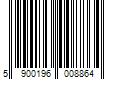 5 900196 008364